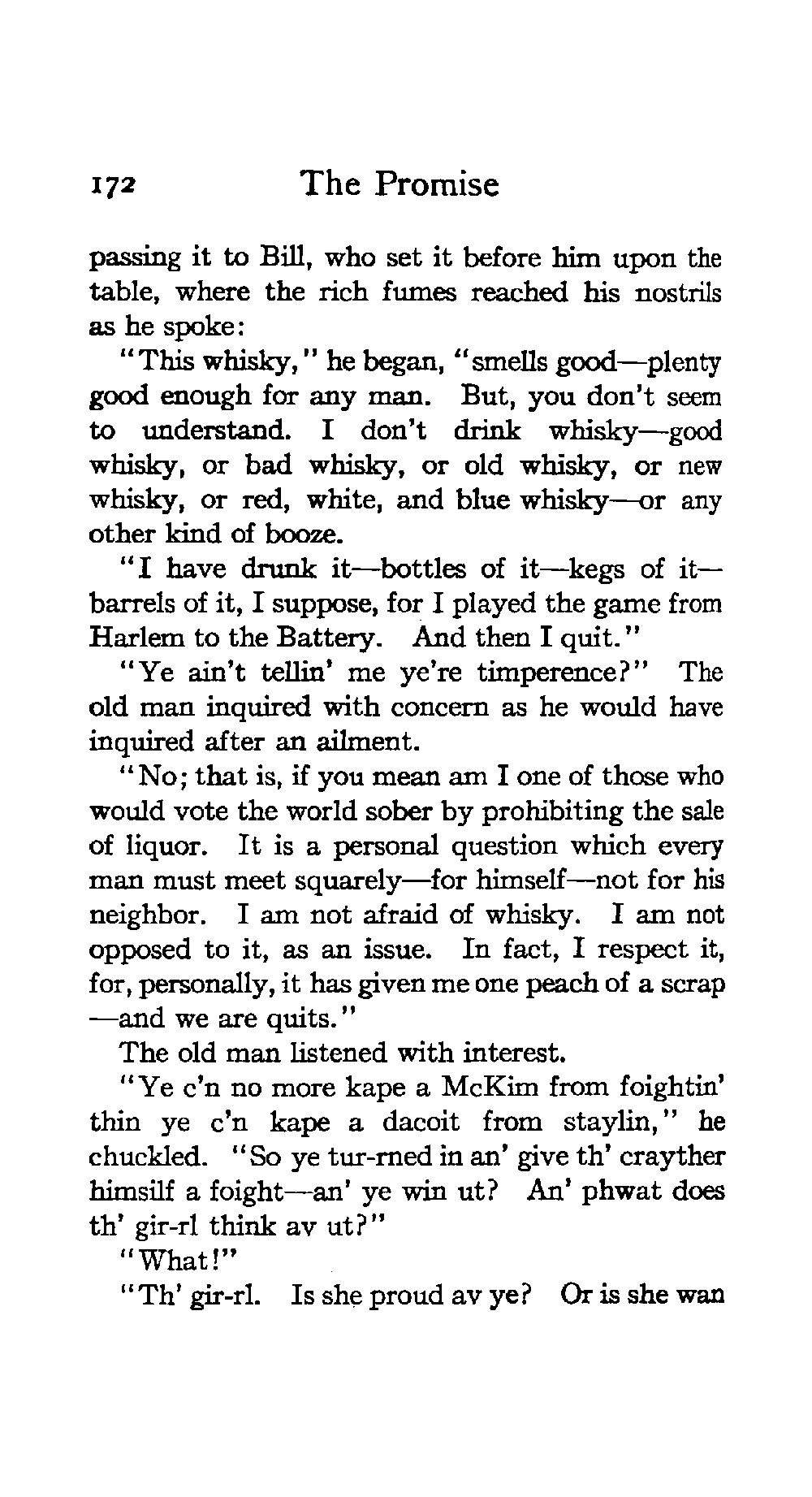 172 The Promise

passing it to Bill, who set it before him upon the table, where the rich fumes reached his nostrils as he spoke:

"This whisky," he began, "smells good—plenty good enough for any man. But, you don't seem to understand. I don't drink whisky—good whisky, or bad whisky, or old whisky, or new whisky, or red, white, and blue whisky—or any other kind of booze.

"I have drunk it—bottles of it—kegs of it—barrels of it, I suppose, for I played the game from Harlem to the Battery. And then I quit."

"Ye ain't tellin' me ye're timperence?" The old man inquired with concern as he would have inquired after an ailment.

"No; that is, if you mean am I one of those who would vote the world sober by prohibiting the sale of liquor. It is a personal question which every man must meet squarely—for himself—not for his neighbor. I am not afraid of whisky. I am not opposed to it, as an issue. In fact, I respect it, for, personally, it has given me one peach of a scrap—and we are quits."

The old man listened with interest.

"Ye c'n no more kape a McKim from foightin' thin ye c'n kape a dacoit from staylin," he chuckled. "So ye tur-rned in an' give th' crayther himsilf a foight—an' ye win ut? An' phwat does th' gir-rl think av ut?"

"What!"

"Th' gir-rl. Is she proud av ye? Or is she wan